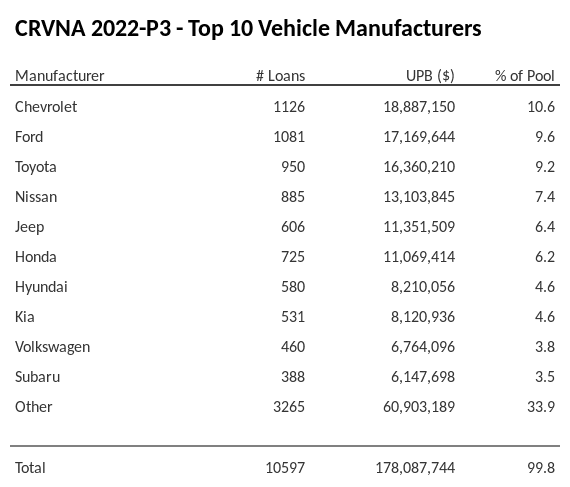 CRVNA 2022-P3 - Top 10 Vehicle Manufacturers

| Manufacturer | # Loans | UPB ($) | % of Pool |
|---|---|---|---|
| Chevrolet | 1126 | 18,887,150 | 10.6 |
| Ford | 1081 | 17,169,644 | 9.6 |
| Toyota | 950 | 16,360,210 | 9.2 |
| Nissan | 885 | 13,103,845 | 7.4 |
| Jeep | 606 | 11,351,509 | 6.4 |
| Honda | 725 | 11,069,414 | 6.2 |
| Hyundai | 580 | 8,210,056 | 4.6 |
| Kia | 531 | 8,120,936 | 4.6 |
| Volkswagen | 460 | 6,764,096 | 3.8 |
| Subaru | 388 | 6,147,698 | 3.5 |
| Other | 3265 | 60,903,189 | 33.9 |
| Total | 10597 | 178,087,744 | 99.8 |